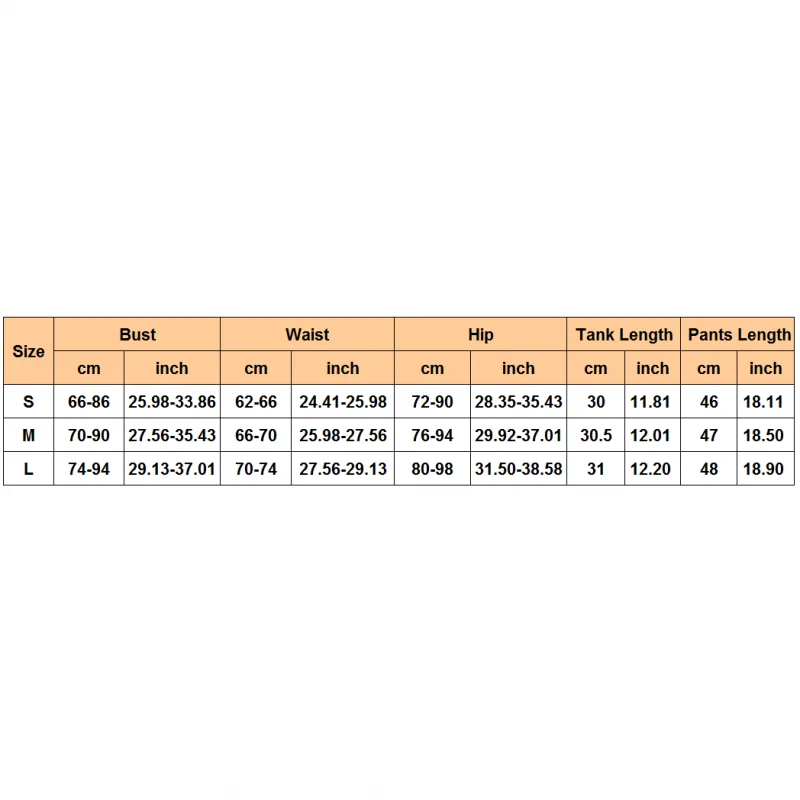 | Size | Bust | | Waist | | Hip | | Tank Length | | Pants Length | |
|---|---|---|---|---|---|---|---|---|---|---|
| | cm | inch | cm | inch | cm | inch | cm | inch | cm | inch |
| S | 66-86 | 25.98-33.86 | 62-66 | 24.41-25.98 | 72-90 | 28.35-35.43 | 30 | 11.81 | 46 | 18.11 |
| M | 70-90 | 27.56-35.43 | 66-70 | 25.98-27.56 | 76-94 | 29.92-37.01 | 30.5 | 12.01 | 47 | 18.50 |
| L | 74-94 | 29.13-37.01 | 70-74 | 27.56-29.13 | 80-98 | 31.50-38.58 | 31 | 12.20 | 48 | 18.90 |